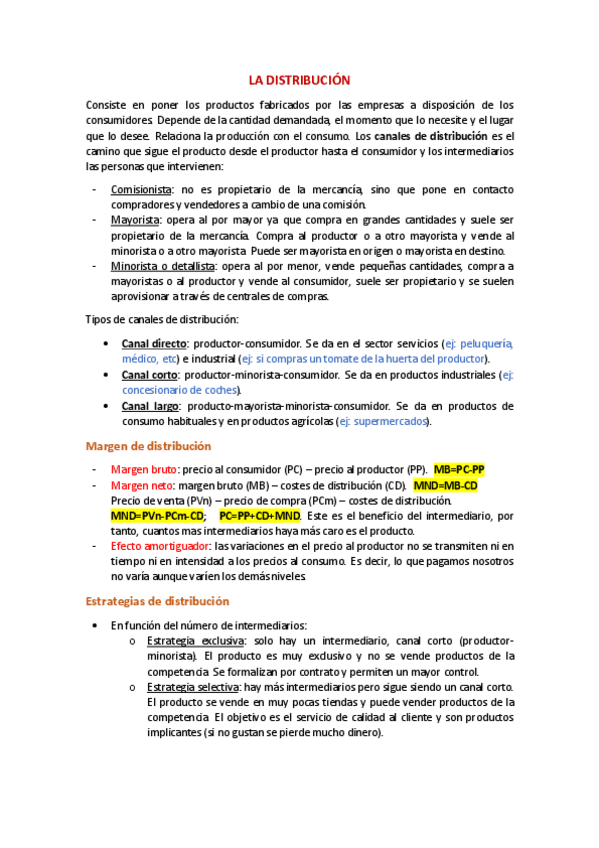 LA DISTRIBUCIÓN

Consiste en poner los productos fabricados por las empresas a disposición de los consumidores. Depende de la cantidad demandada, el momento que lo necesite y el lugar que lo desee. Relaciona la producción con el consumo. Los canales de distribución es el camino que sigue el producto desde el productor hasta el consumidor y los intermediarios las personas que intervienen:

- Comisionista: no es propietario de la mercancía, sino que pone en contacto compradores y vendedores a cambio de una comisión.
- Mayorista: opera al por mayor ya que compra en grandes cantidades y suele ser propietario de la mercancía. Compra al productor o a otro mayorista y vende al minorista o a otro mayorista. Puede ser mayorista en origen o mayorista en destino.
- Minorista o detallista: opera al por menor, vende pequeñas cantidades, compra a mayoristas o al productor y vende al consumidor, suele ser propietario y se suelen aprovisionar a través de centrales de compras.

Tipos de canales de distribución:

• Canal directo: productor-consumidor. Se da en el sector servicios (ej: peluquería, médico, etc) e industrial (ej: si compras un tomate de la huerta del productor).
• Canal corto: productor-minorista-consumidor. Se da en productos industriales (ej: concesionario de coches).
• Canal largo: producto-mayorista-minorista-consumidor. Se da en productos de consumo habituales y en productos agrícolas (ej: supermercados).

Margen de distribución

- Margen bruto: precio al consumidor (PC) – precio al productor (PP). MB=PC-PP
- Margen neto: margen bruto (MB) – costes de distribución (CD). MND=MB-CD
Precio de venta (PVn) – precio de compra (PCm) – costes de distribución.
MND=PVn-PCm-CD; PC=PP+CD+MND. Este es el beneficio del intermediario, por tanto, cuantos mas intermediarios haya más caro es el producto.
- Efecto amortiguador: las variaciones en el precio al productor no se transmiten ni en tiempo ni en intensidad a los precios al consumo. Es decir, lo que pagamos nosotros no varía aunque varíen los demás niveles.

Estrategias de distribución

• En función del número de intermediarios:
o Estrategia exclusiva: solo hay un intermediario, canal corto (productor-minorista). El producto es muy exclusivo y no se vende productos de la competencia. Se formalizan por contrato y permiten un mayor control.
o Estrategia selectiva: hay más intermediarios pero sigue siendo un canal corto. El producto se vende en muy pocas tiendas y puede vender productos de la competencia. El objetivo es el servicio de calidad al cliente y son productos implicantes (si no gustan se pierde mucho dinero).